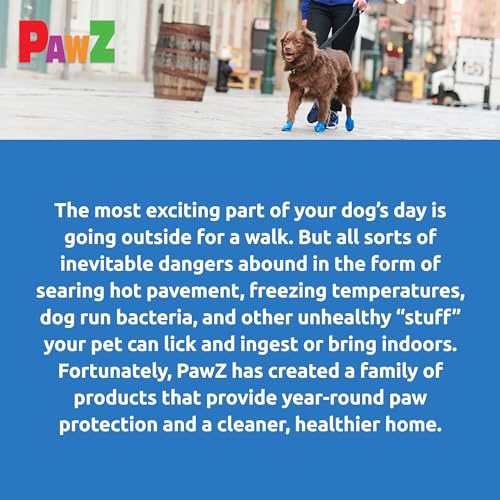 PAWZ

The most exciting part of your dog's day is going outside for a walk. But all sorts of inevitable dangers abound in the form of searing hot pavement, freezing temperatures, dog run bacteria, and other unhealthy "stuff" your pet can lick and ingest or bring indoors. Fortunately, PawZ has created a family of products that provide year-round paw protection and a cleaner, healthier home.